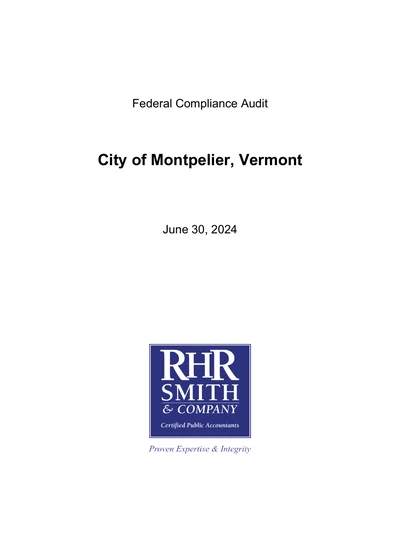 Federal Compliance Audit

City of Montpelier, Vermont

June 30, 2024

RHR
SMITH
& COMPANY
Certified Public Accountants

Proven Expertise & Integrity